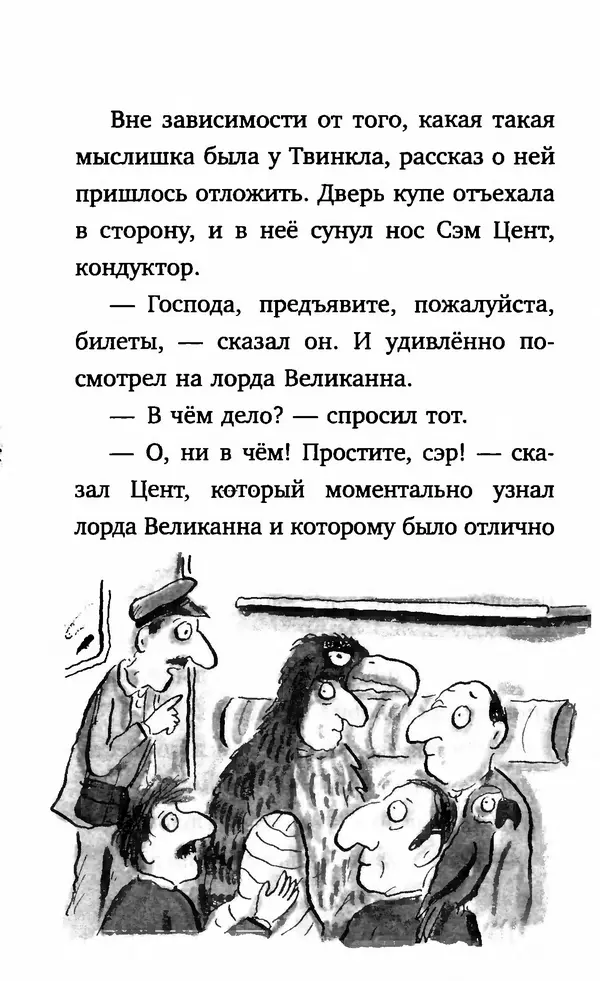 Вне зависимости от того, какая такая мыслишка была у Твинкла, рассказ о ней пришлось отложить. Дверь купе отъехала в сторону, и в неё сунул нос Сэм Цент, кондуктор.

— Господа, предъявите, пожалуйста, билеты, — сказал он. И удивлённо посмотрел на лорда Великанна.

— В чём дело? — спросил тот.

— О, ни в чём! Простите, сэр! — сказал Цент, который моментально узнал лорда Великанна и которому было отлично